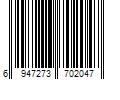 6 947273 702047